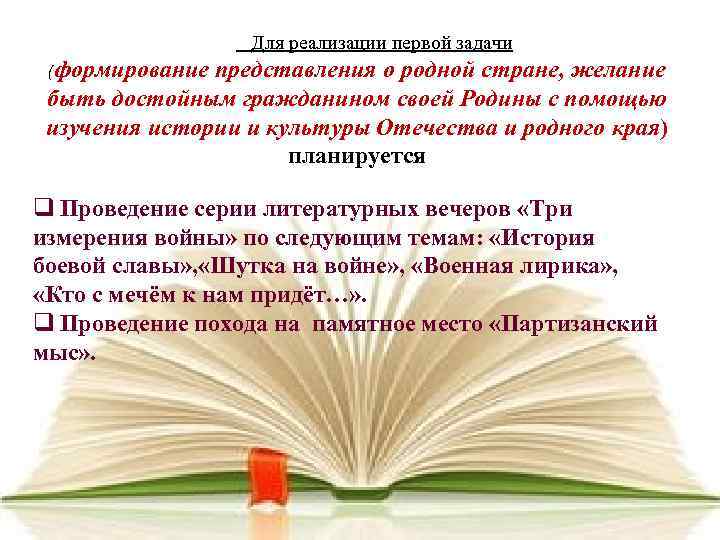 Для реализации первой задачи
(формирование представления о родной стране, желание быть достойным гражданином своей Родины с помощью изучения истории и культуры Отечества и родного края)
планируется

❑ Проведение серии литературных вечеров «Три измерения войны» по следующим темам: «История боевой славы»,«Шутка на войне», «Военная лирика», «Кто с мечём к нам придёт…».
❑ Проведение похода на памятное место «Партизанский мыс».